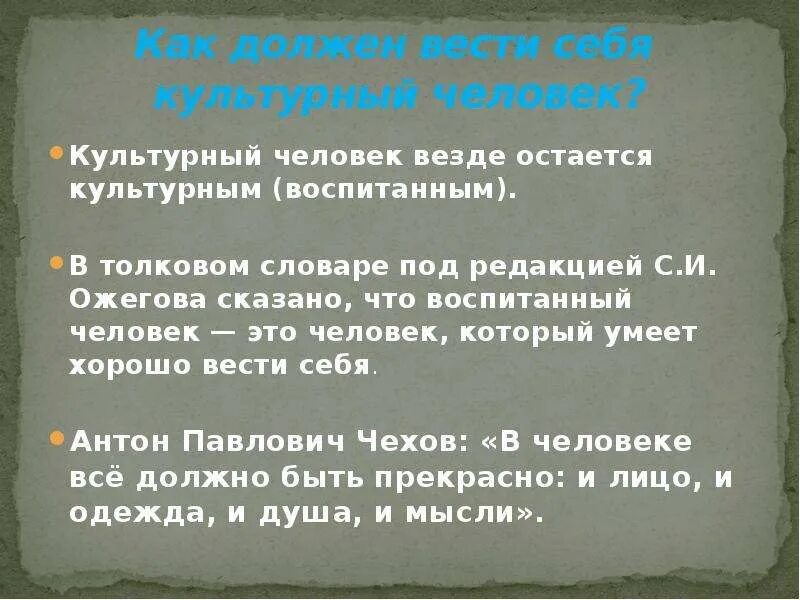 Как должен вести себя культурный человек?

Культурный человек везде остается культурным (воспитанным).

В толковом словаре под редакцией С.И. Ожегова сказано, что воспитанный человек — это человек, который умеет хорошо вести себя.

Антон Павлович Чехов: «В человеке всё должно быть прекрасно: и лицо, и одежда, и душа, и мысли».